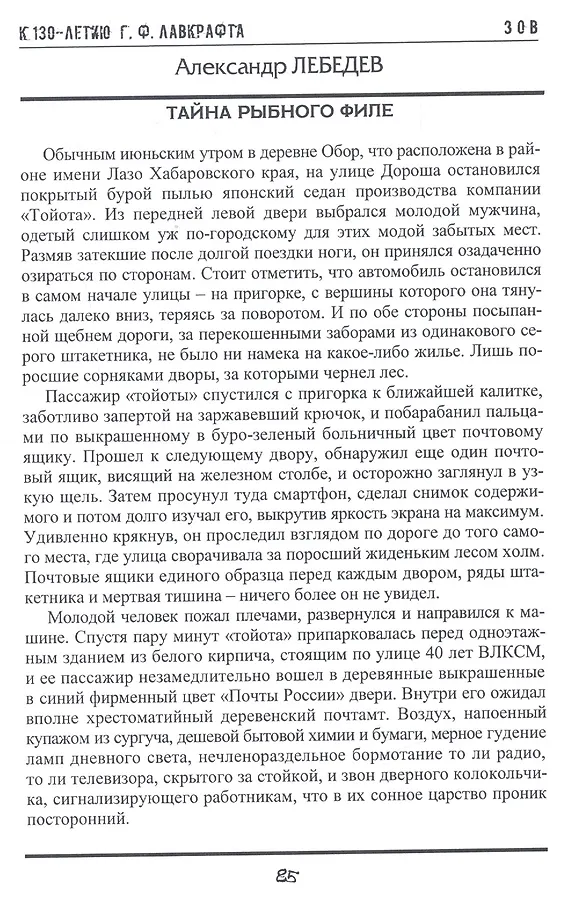 К 130-ЛЕТИЮ Г. Ф. ЛАВКРАФТА

ЗОВ

Александр ЛЕБЕДЕВ

ТАЙНА РЫБНОГО ФИЛЕ

Обычным июньским утром в деревне Обор, что расположена в районе имени Лазо Хабаровского края, на улице Дороша остановился покрытый бурой пылью японский седан производства компании «Тойота». Из передней левой двери выбрался молодой мужчина, одетый слишком уж по-городскому для этих модой забытых мест. Размяв затекшие после долгой поездки ноги, он принялся озадаченно озираться по сторонам. Стоит отметить, что автомобиль остановился в самом начале улицы – на пригорке, с вершины которого она тянулась далеко вниз, теряясь за поворотом. И по обе стороны посыпанной щебнем дороги, за перекошенными заборами из одинакового серого штакетника, не было ни намека на какое-либо жилье. Лишь поросшие сорняками дворы, за которыми чернел лес.

Пассажир «тойоты» спустился с пригорка к ближайшей калитке, заботливо запертой на заржавевший крючок, и побарабанил пальцами по выкрашенному в буро-зеленый больничный цвет почтовому ящику. Прошел к следующему двору, обнаружил еще один почтовый ящик, висящий на железном столбе, и осторожно заглянул в узкую щель. Затем просунул туда смартфон, сделал снимок содержимого и потом долго изучал его, выкрутив яркость экрана на максимум. Удивленно крякнув, он проследил взглядом по дороге до того самого места, где улица сворачивала за поросший жиденьким лесом холм. Почтовые ящики единого образца перед каждым двором, ряды штакетника и мертвая тишина – ничего более он не увидел.

Молодой человек пожал плечами, развернулся и направился к машине. Спустя пару минут «тойота» припарковалась перед одноэтажным зданием из белого кирпича, стоящим по улице 40 лет ВЛКСМ, и ее пассажир незамедлительно вошел в деревянные выкрашенные в синий фирменный цвет «Почты России» двери. Внутри его ожидал вполне хрестоматийный деревенский почтамт. Воздух, напоенный купажом из сургуча, дешевой бытовой химии и бумаги, мерное гудение ламп дневного света, нечленораздельное бормотание то ли радио, то ли телевизора, скрытого за стойкой, и звон дверного колокольчика, сигнализирующего работникам, что в их сонное царство проник посторонний.

85